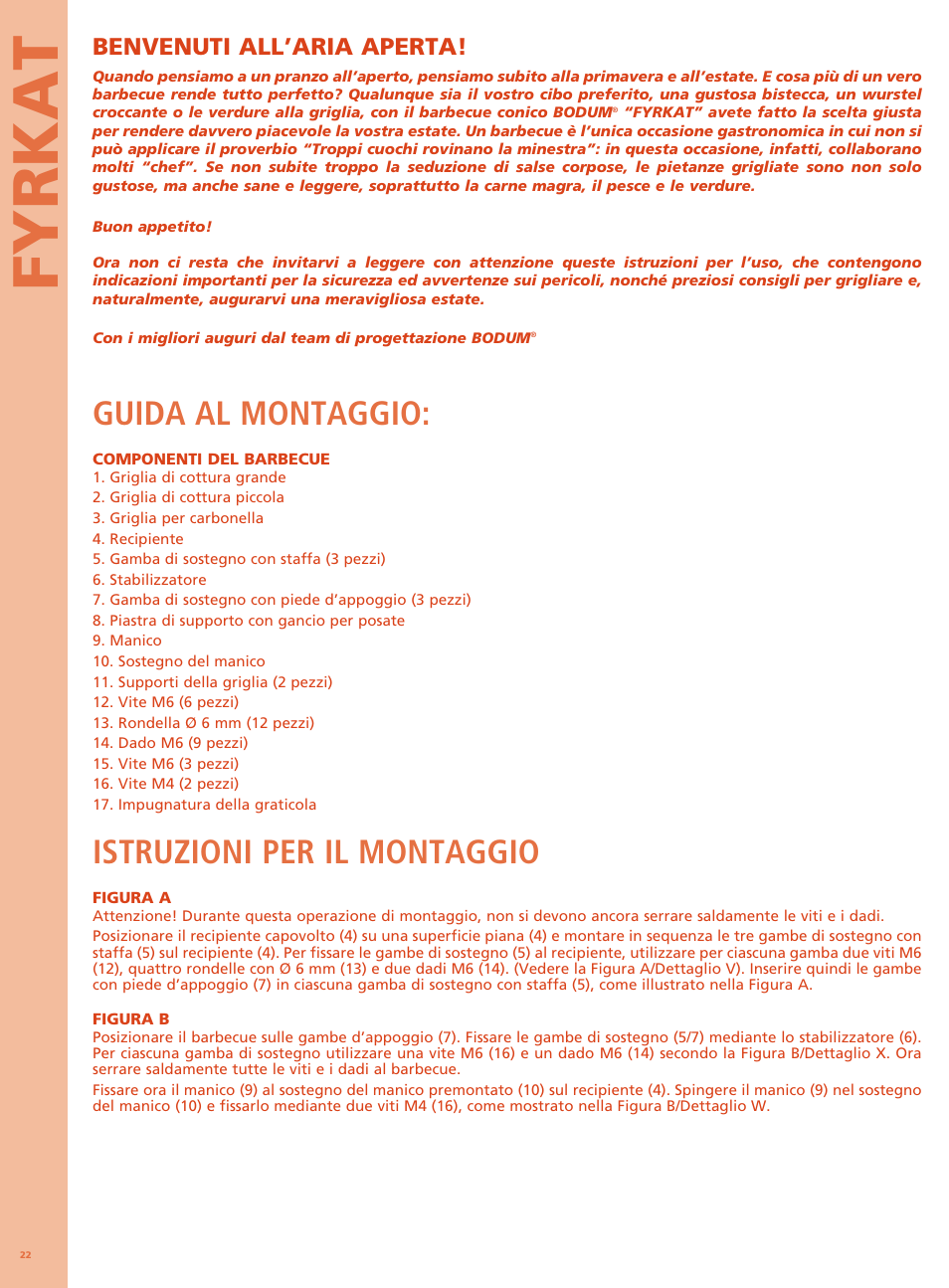 FYRKAT

BENVENUTI ALL'ARIA APERTA!

Quando pensiamo a un pranzo all'aperto, pensiamo subito alla primavera e all'estate. E cosa più di un vero barbecue rende tutto perfetto? Qualunque sia il vostro cibo preferito, una gustosa bistecca, un wurstel croccante o le verdure alla griglia, con il barbecue conico BODUM® "FYRKAT" avete fatto la scelta giusta per rendere davvero piacevole la vostra estate. Un barbecue è l'unica occasione gastronomica in cui non si può applicare il proverbio "Troppi cuochi rovinano la minestra": in questa occasione, infatti, collaborano molti "chef". Se non subite troppo la seduzione di salse corpose, le pietanze grigliate sono non solo gustose, ma anche sane e leggere, soprattutto la carne magra, il pesce e le verdure.

Buon appetito!

Ora non ci resta che invitarvi a leggere con attenzione queste istruzioni per l'uso, che contengono indicazioni importanti per la sicurezza ed avvertenze sui pericoli, nonché preziosi consigli per grigliare e, naturalmente, augurarvi una meravigliosa estate.

Con i migliori auguri dal team di progettazione BODUM®

GUIDA AL MONTAGGIO:

COMPONENTI DEL BARBECUE
1. Griglia di cottura grande
2. Griglia di cottura piccola
3. Griglia per carbonella
4. Recipiente
5. Gamba di sostegno con staffa (3 pezzi)
6. Stabilizzatore
7. Gamba di sostegno con piede d'appoggio (3 pezzi)
8. Piastra di supporto con gancio per posate
9. Manico
10. Sostegno del manico
11. Supporti della griglia (2 pezzi)
12. Vite M6 (6 pezzi)
13. Rondella Ø 6 mm (12 pezzi)
14. Dado M6 (9 pezzi)
15. Vite M6 (3 pezzi)
16. Vite M4 (2 pezzi)
17. Impugnatura della graticola

ISTRUZIONI PER IL MONTAGGIO

FIGURA A
Attenzione! Durante questa operazione di montaggio, non si devono ancora serrare saldamente le viti e i dadi.
Posizionare il recipiente capovolto (4) su una superficie piana (4) e montare in sequenza le tre gambe di sostegno con staffa (5) sul recipiente (4). Per fissare le gambe di sostegno (5) al recipiente, utilizzare per ciascuna gamba due viti M6 (12), quattro rondelle con Ø 6 mm (13) e due dadi M6 (14). (Vedere la Figura A/Dettaglio V). Inserire quindi le gambe con piede d'appoggio (7) in ciascuna gamba di sostegno con staffa (5), come illustrato nella Figura A.

FIGURA B
Posizionare il barbecue sulle gambe d'appoggio (7). Fissare le gambe di sostegno (5/7) mediante lo stabilizzatore (6). Per ciascuna gamba di sostegno utilizzare una vite M6 (16) e un dado M6 (14) secondo la Figura B/Dettaglio X. Ora serrare saldamente tutte le viti e i dadi al barbecue.
Fissare ora il manico (9) al sostegno del manico premontato (10) sul recipiente (4). Spingere il manico (9) nel sostegno del manico (10) e fissarlo mediante due viti M4 (16), come mostrato nella Figura B/Dettaglio W.

22